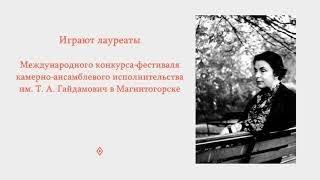 Играют лауреаты

Международного конкурса-фестиваля камерно-ансамблевого исполнительства им. Т. А. Гайдамович в Магнитогорске